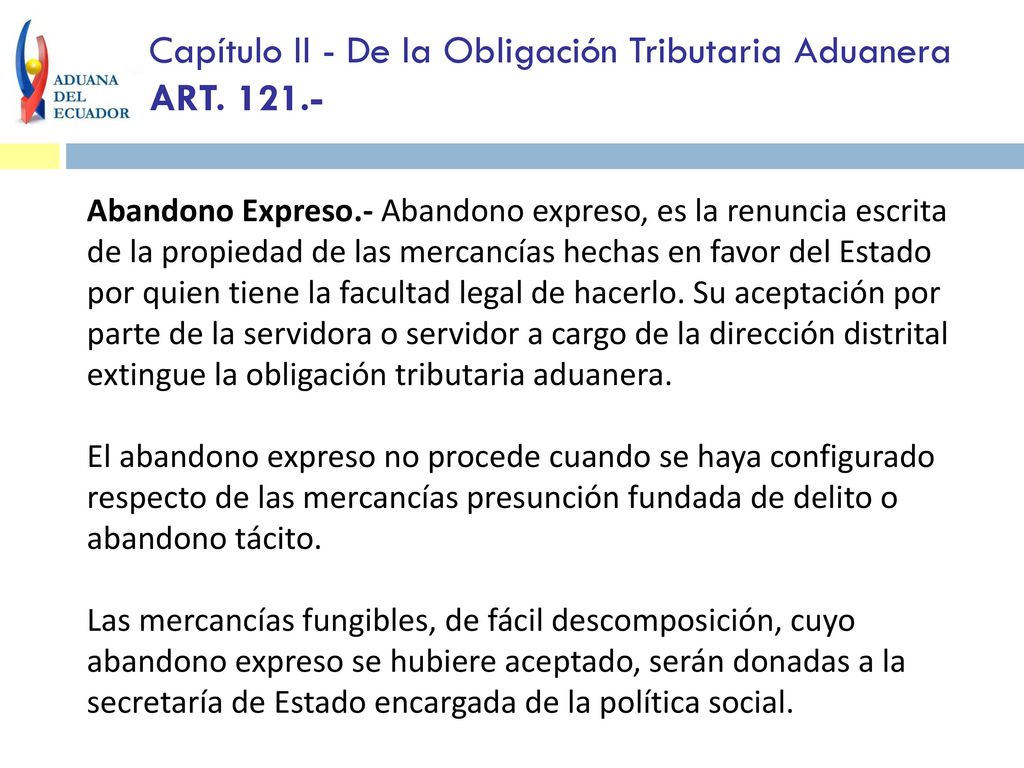 ADUANA DEL ECUADOR

Capítulo II - De la Obligación Tributaria Aduanera
ART. 121.-

Abandono Expreso.- Abandono expreso, es la renuncia escrita de la propiedad de las mercancías hechas en favor del Estado por quien tiene la facultad legal de hacerlo. Su aceptación por parte de la servidora o servidor a cargo de la dirección distrital extingue la obligación tributaria aduanera.

El abandono expreso no procede cuando se haya configurado respecto de las mercancías presunción fundada de delito o abandono tácito.

Las mercancías fungibles, de fácil descomposición, cuyo abandono expreso se hubiere aceptado, serán donadas a la secretaría de Estado encargada de la política social.